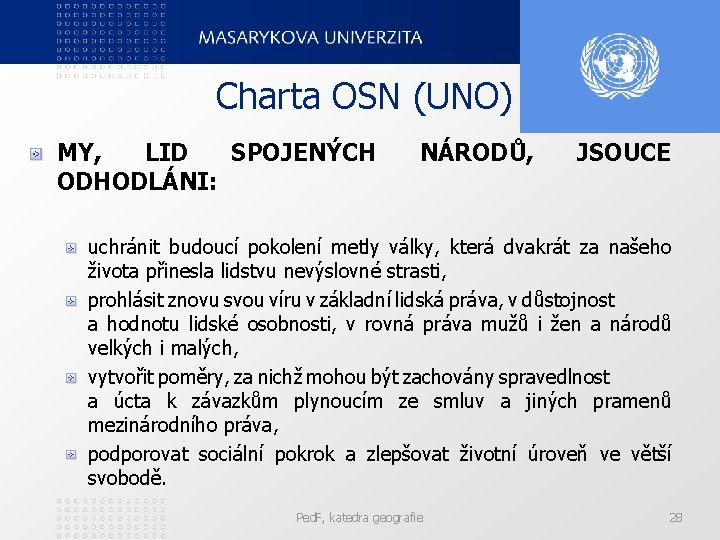 MASARYKOVA UNIVERZITA

Charta OSN (UNO)

MY, LID SPOJENÝCH NÁRODŮ, JSOUCE ODHODLÁNI:

uchránit budoucí pokolení metly války, která dvakrát za našeho života přinesla lidstvu nevýslovné strasti,

prohlásit znovu svou víru v základní lidská práva, v důstojnost a hodnotu lidské osobnosti, v rovná práva mužů i žen a národů velkých i malých,

vytvořit poměry, za nichž mohou být zachovány spravedlnost a úcta k závazkům plynoucím ze smluv a jiných pramenů mezinárodního práva,

podporovat sociální pokrok a zlepšovat životní úroveň ve větší svobodě.

PedF, katedra geografie

28